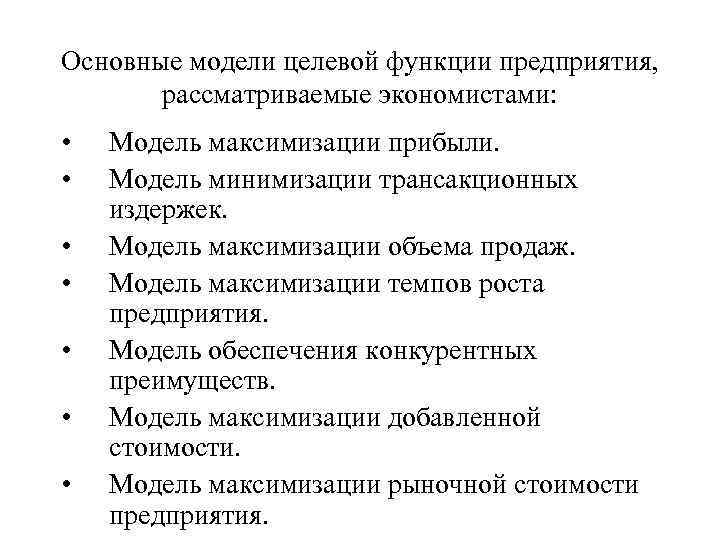 Основные модели целевой функции предприятия, рассматриваемые экономистами:

• Модель максимизации прибыли.
• Модель минимизации трансакционных издержек.
• Модель максимизации объема продаж.
• Модель максимизации темпов роста предприятия.
• Модель обеспечения конкурентных преимуществ.
• Модель максимизации добавленной стоимости.
• Модель максимизации рыночной стоимости предприятия.